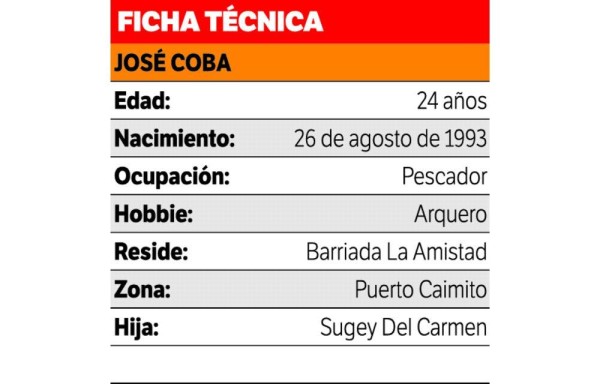 FICHA TÉCNICA

JOSÉ COBA

| | |
|---|---|
| Edad: | 24 años |
| Nacimiento: | 26 de agosto de 1993 |
| Ocupación: | Pescador |
| Hobbie: | Arquero |
| Reside: | Barriada La Amistad |
| Zona: | Puerto Caimito |
| Hija: | Sugey Del Carmen |